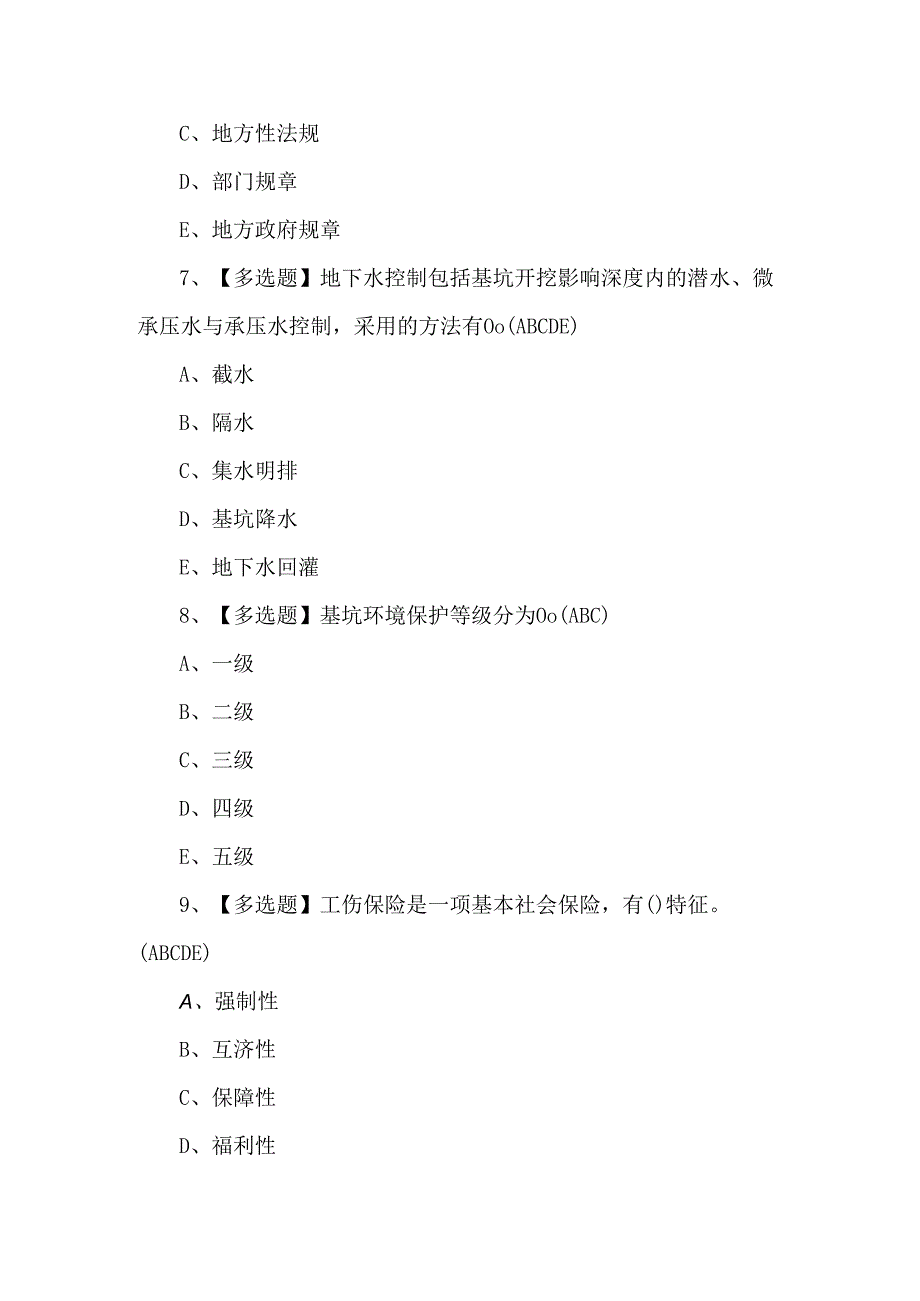 C、地方性法规

D、部门规章

E、地方政府规章

7、【多选题】地下水控制包括基坑开挖影响深度内的潜水、微承压水与承压水控制，采用的方法有Oo(ABCDE)

A、截水

B、隔水

C、集水明排

D、基坑降水

E、地下水回灌

8、【多选题】基坑环境保护等级分为Oo(ABC)

A、一级

B、二级

C、三级

D、四级

E、五级

9、【多选题】工伤保险是一项基本社会保险，有()特征。(ABCDE)

A、强制性

B、互济性

C、保障性

D、福利性